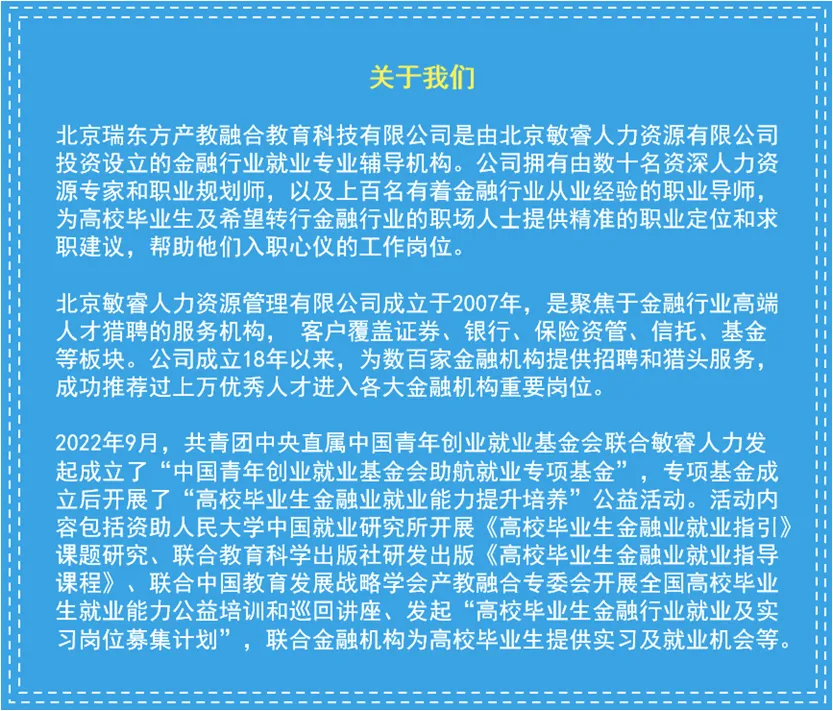 关于我们

北京瑞东方产教融合教育科技有限公司是由北京敏睿人力资源有限公司投资设立的金融行业就业专业辅导机构。公司拥有由数十名资深人力资源专家和职业规划师，以及上百名有着金融行业从业经验的职业导师，为高校毕业生及希望转行金融行业的职场人士提供精准的职业定位和求职建议，帮助他们入职心仪的工作岗位。

北京敏睿人力资源管理有限公司成立于2007年，是聚焦于金融行业高端人才猎聘的服务机构， 客户覆盖证券、银行、保险资管、信托、基金等板块。公司成立18年以来，为数百家金融机构提供招聘和猎头服务，成功推荐过上万优秀人才进入各大金融机构重要岗位。

2022年9月，共青团中央直属中国青年创业就业基金会联合敏睿人力发起成立了“中国青年创业就业基金会助航就业专项基金”，专项基金成立后开展了“高校毕业生金融业就业能力提升培养”公益活动。活动内容包括资助人民大学中国就业研究所开展《高校毕业生金融业就业指引》课题研究、联合教育科学出版社研发出版《高校毕业生金融业就业指导课程》、联合中国教育发展战略学会产教融合专委会开展全国高校毕业生就业能力公益培训和巡回讲座、发起“高校毕业生金融行业就业及实习岗位募集计划”，联合金融机构为高校毕业生提供实习及就业机会等。